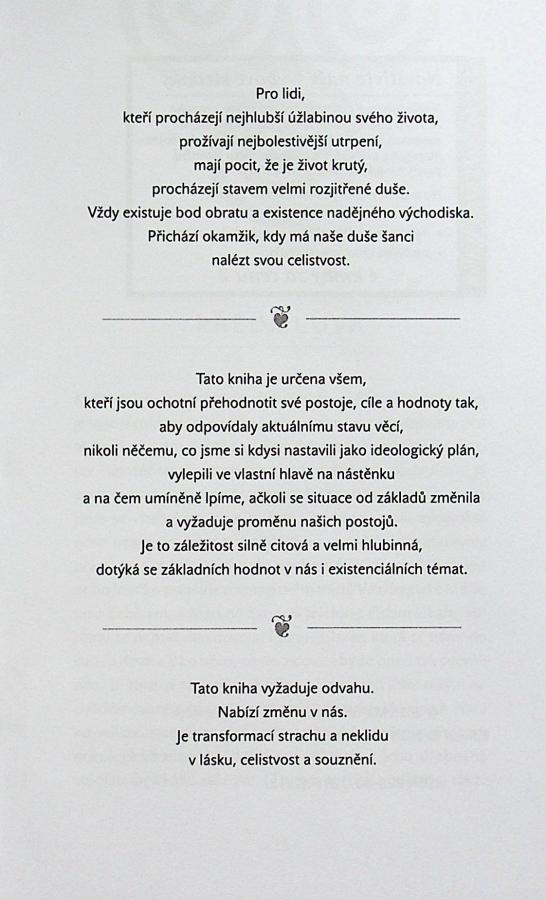 Pro lidi,
kteří procházejí nejhlubší úžlabinou svého života,
prožívají nejbolestivější utrpení,
mají pocit, že je život krutý,
procházejí stavem velmi rozjitřené duše.
Vždy existuje bod obratu a existence nadějného východiska.
Přichází okamžik, kdy má naše duše šanci
nalézt svou celistvost.

Tato kniha je určena všem,
kteří jsou ochotní přehodnotit své postoje, cíle a hodnoty tak,
aby odpovídaly aktuálnímu stavu věcí,
nikoli něčemu, co jsme si kdysi nastavili jako ideologický plán,
vylepili ve vlastní hlavě na nástěnku
a na čem umíněně lpíme, ačkoli se situace od základů změnila
a vyžaduje proměnu našich postojů.
Je to záležitost silně citová a velmi hlubinná,
dotýká se základních hodnot v nás i existenciálních témat.

Tato kniha vyžaduje odvahu.
Nabízí změnu v nás.
Je transformací strachu a neklidu
v lásku, celistvost a souznění.